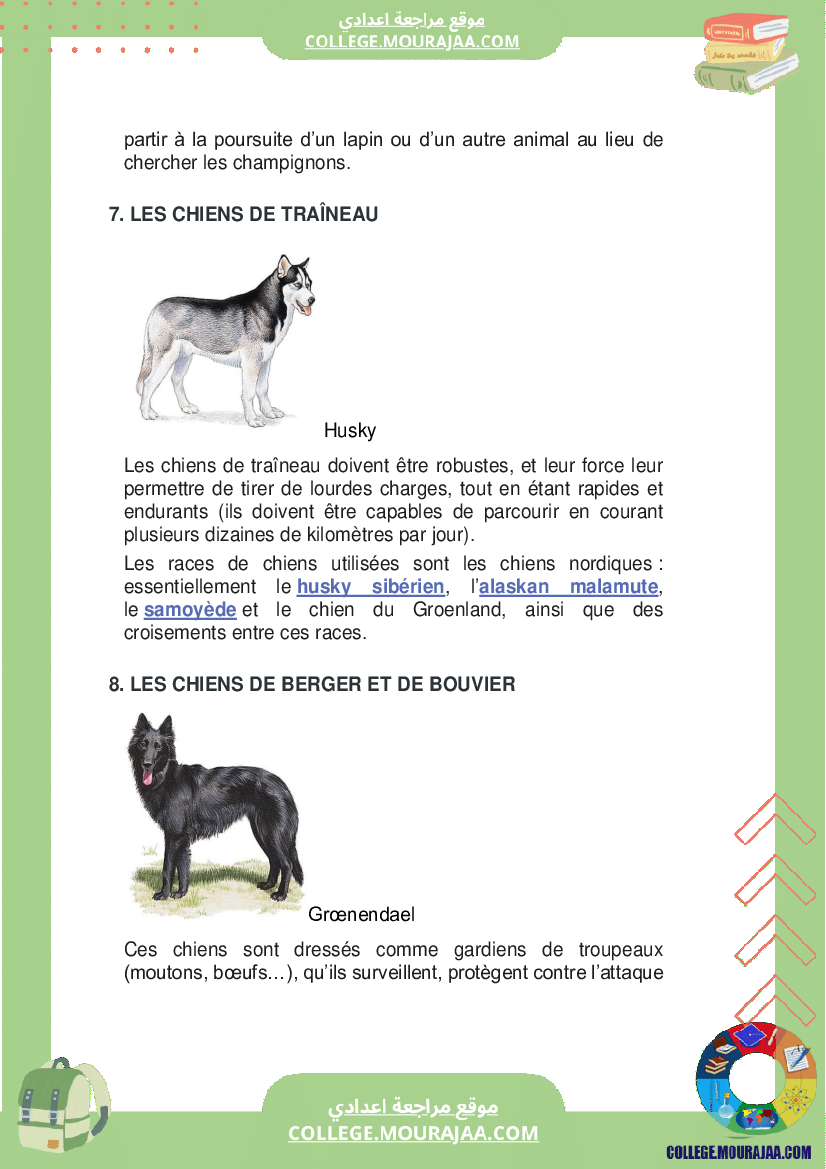 موقع مراجعة اعدادي
COLLEGE.MOURAJAA.COM

partir à la poursuite d'un lapin ou d'un autre animal au lieu de chercher les champignons.

7. LES CHIENS DE TRAÎNEAU

Husky

Les chiens de traîneau doivent être robustes, et leur force leur permettre de tirer de lourdes charges, tout en étant rapides et endurants (ils doivent être capables de parcourir en courant plusieurs dizaines de kilomètres par jour).

Les races de chiens utilisées sont les chiens nordiques : essentiellement le husky sibérien, l'alaskan malamute, le samoyède et le chien du Groenland, ainsi que des croisements entre ces races.

8. LES CHIENS DE BERGER ET DE BOUVIER

Grœnendael

Ces chiens sont dressés comme gardiens de troupeaux (moutons, bœufs…), qu'ils surveillent, protègent contre l'attaque

موقع مراجعة اعدادي
COLLEGE.MOURAJAA.COM

COLLEGE.MOURAJAA.COM